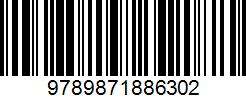 9789871886302